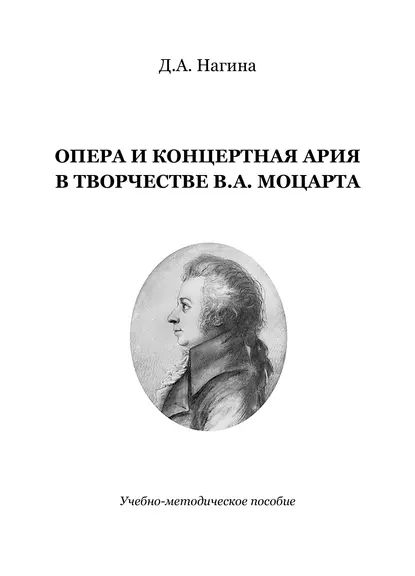 Д.А. Нагина

ОПЕРА И КОНЦЕРТНАЯ АРИЯ В ТВОРЧЕСТВЕ В.А. МОЦАРТА

Учебно-методическое пособие